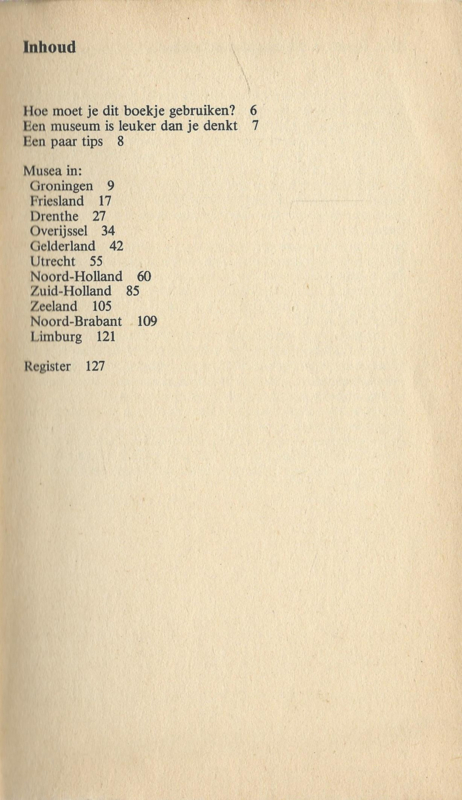 Inhoud

Hoe moet je dit boekje gebruiken? 6
Een museum is leuker dan je denkt 7
Een paar tips 8

Musea in:
Groningen 9
Friesland 17
Drenthe 27
Overijssel 34
Gelderland 42
Utrecht 55
Noord-Holland 60
Zuid-Holland 85
Zeeland 105
Noord-Brabant 109
Limburg 121

Register 127